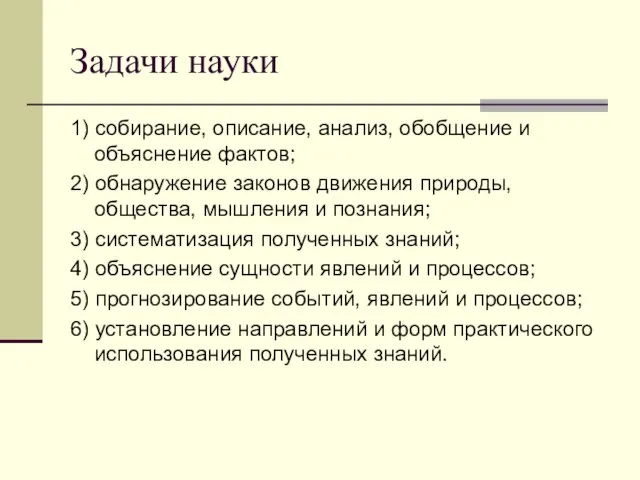 Задачи науки

1) собирание, описание, анализ, обобщение и объяснение фактов;

2) обнаружение законов движения природы, общества, мышления и познания;

3) систематизация полученных знаний;

4) объяснение сущности явлений и процессов;

5) прогнозирование событий, явлений и процессов;

6) установление направлений и форм практического использования полученных знаний.